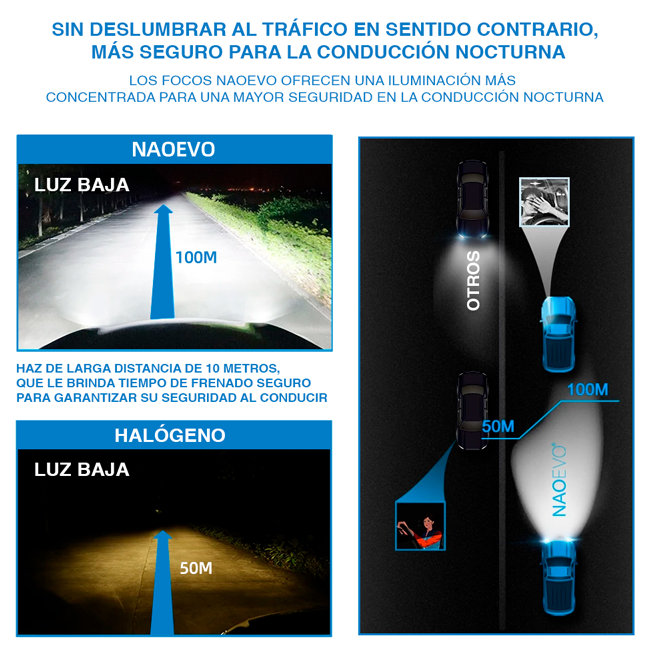 SIN DESLUMBRAR AL TRÁFICO EN SENTIDO CONTRARIO, MÁS SEGURO PARA LA CONDUCCIÓN NOCTURNA

LOS FOCOS NAOEVO OFRECEN UNA ILUMINACIÓN MÁS CONCENTRADA PARA UNA MAYOR SEGURIDAD EN LA CONDUCCIÓN NOCTURNA

NAOEVO

LUZ BAJA

100M

HAZ DE LARGA DISTANCIA DE 10 METROS, QUE LE BRINDA TIEMPO DE FRENADO SEGURO PARA GARANTIZAR SU SEGURIDAD AL CONDUCIR

HALÓGENO

LUZ BAJA

50M

OTROS

100M

50M

NAOEVO®